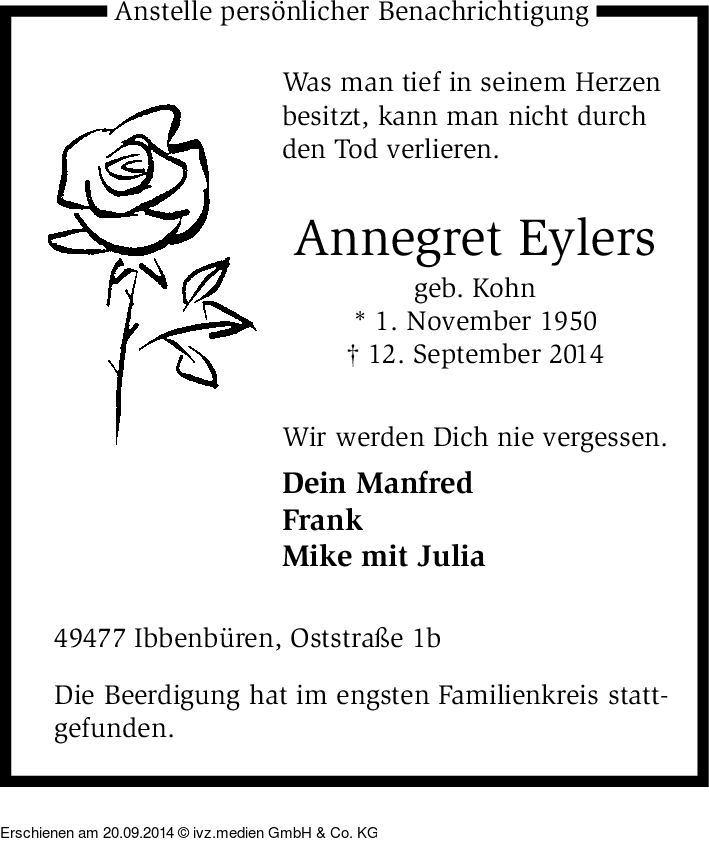 Anstelle persönlicher Benachrichtigung

Was man tief in seinem Herzen besitzt, kann man nicht durch den Tod verlieren.

Annegret Eylers
geb. Kohn
* 1. November 1950
† 12. September 2014

Wir werden Dich nie vergessen.

Dein Manfred
Frank
Mike mit Julia

49477 Ibbenbüren, Oststraße 1b

Die Beerdigung hat im engsten Familienkreis stattgefunden.

Erschienen am 20.09.2014 © ivz.medien GmbH & Co. KG